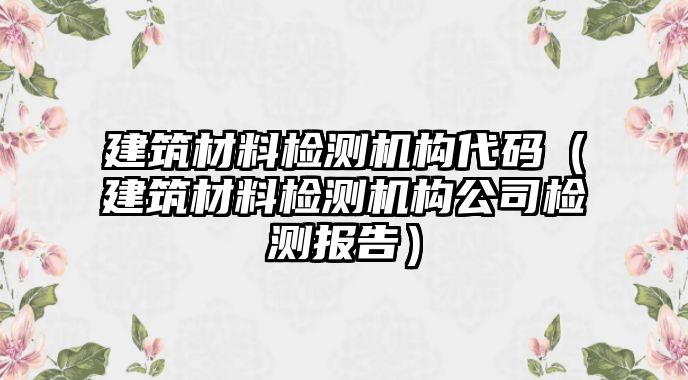 建筑材料检测机构代码（建筑材料检测机构公司检测报告）